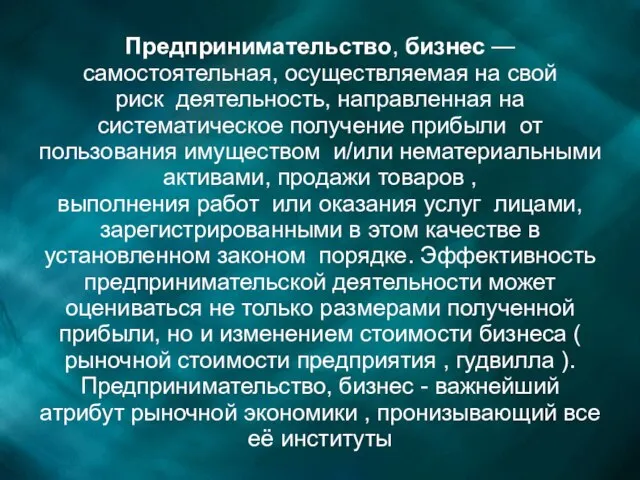 Предпринимательство, бизнес — самостоятельная, осуществляемая на свой риск деятельность, направленная на систематическое получение прибыли от пользования имуществом и/или нематериальными активами, продажи товаров , выполнения работ или оказания услуг лицами, зарегистрированными в этом качестве в установленном законом порядке. Эффективность предпринимательской деятельности может оцениваться не только размерами полученной прибыли, но и изменением стоимости бизнеса ( рыночной стоимости предприятия , гудвилла ). Предпринимательство, бизнес - важнейший атрибут рыночной экономики , пронизывающий все её институты